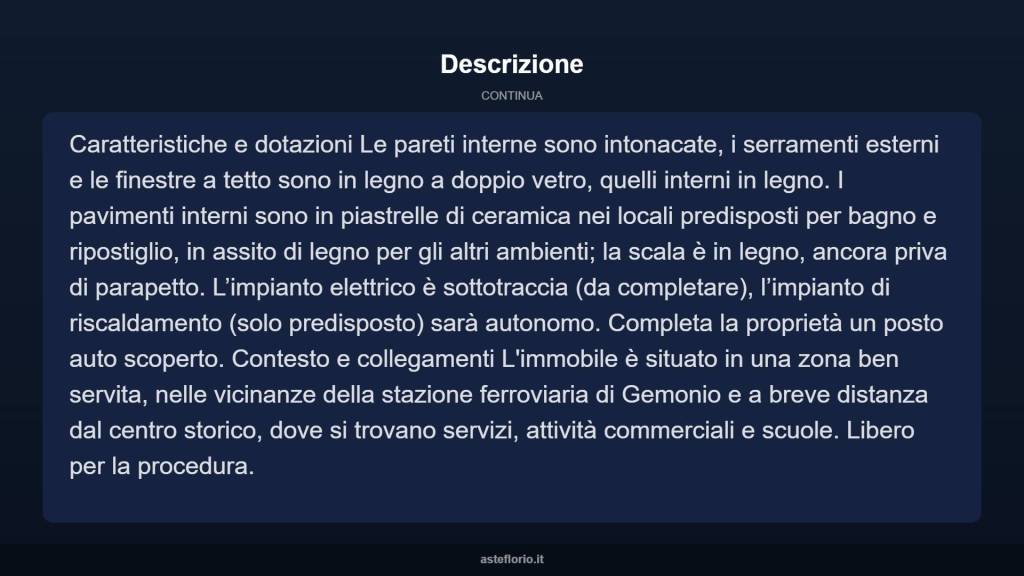 Descrizione

CONTINUA

Caratteristiche e dotazioni Le pareti interne sono intonacate, i serramenti esterni e le finestre a tetto sono in legno a doppio vetro, quelli interni in legno. I pavimenti interni sono in piastrelle di ceramica nei locali predisposti per bagno e ripostiglio, in assito di legno per gli altri ambienti; la scala è in legno, ancora priva di parapetto. L’impianto elettrico è sottotraccia (da completare), l’impianto di riscaldamento (solo predisposto) sarà autonomo. Completa la proprietà un posto auto scoperto. Contesto e collegamenti L'immobile è situato in una zona ben servita, nelle vicinanze della stazione ferroviaria di Gemonio e a breve distanza dal centro storico, dove si trovano servizi, attività commerciali e scuole. Libero per la procedura.

asteflorio.it